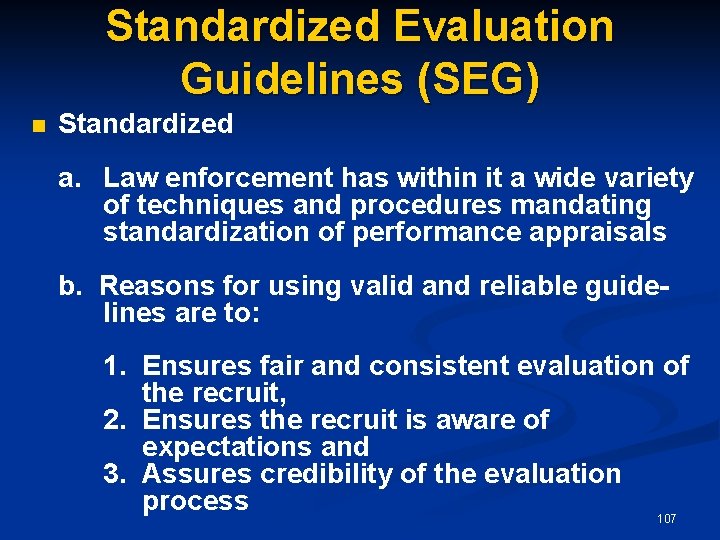 Standardized Evaluation Guidelines (SEG)

Standardized

a. Law enforcement has within it a wide variety of techniques and procedures mandating standardization of performance appraisals

b. Reasons for using valid and reliable guidelines are to:

1. Ensures fair and consistent evaluation of the recruit,
2. Ensures the recruit is aware of expectations and
3. Assures credibility of the evaluation process

107